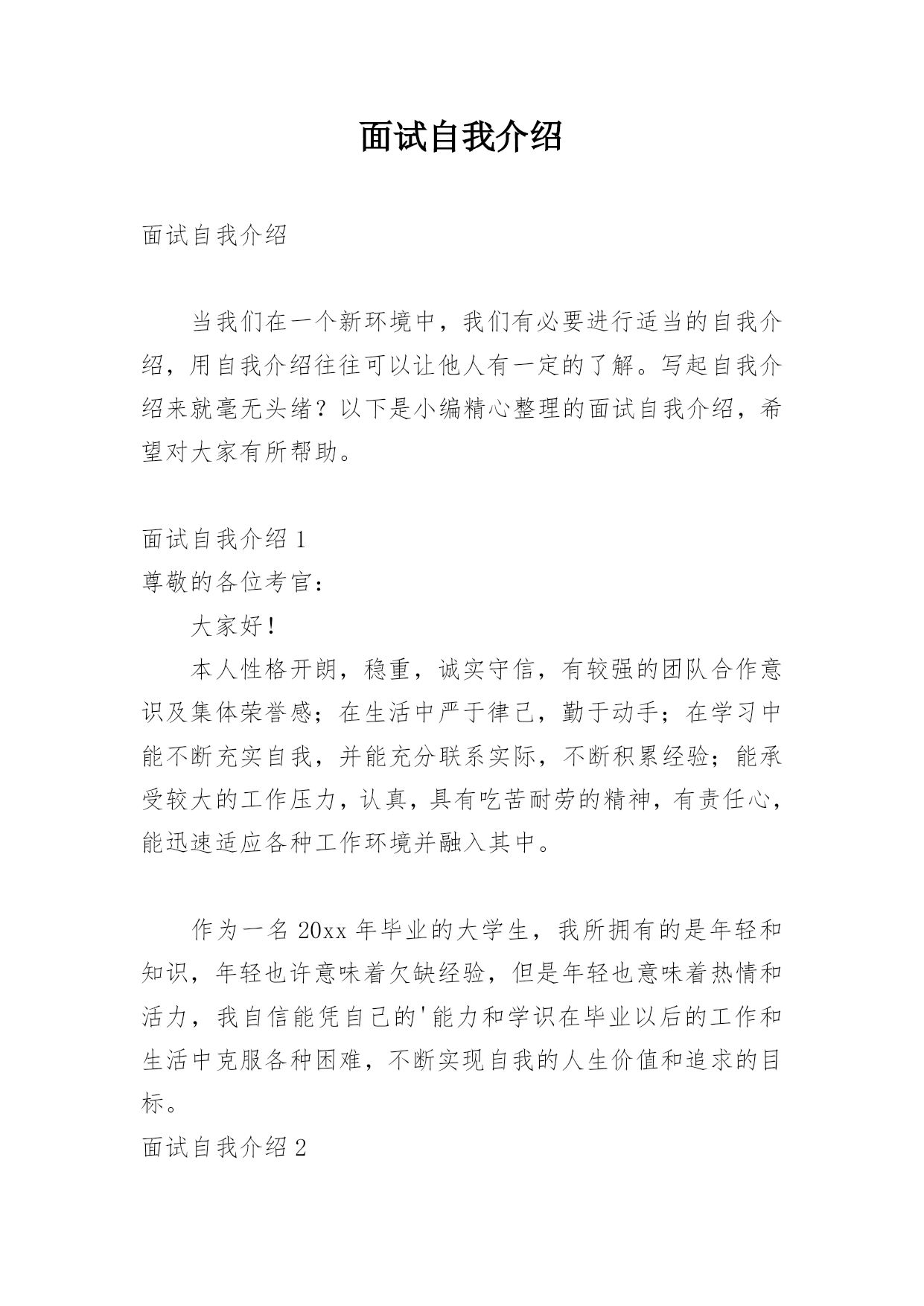 面试自我介绍

面试自我介绍

当我们在一个新环境中，我们有必要进行适当的自我介绍，用自我介绍往往可以让他人有一定的了解。写起自我介绍来就毫无头绪？以下是小编精心整理的面试自我介绍，希望对大家有所帮助。

面试自我介绍 1
尊敬的各位考官：

大家好！

本人性格开朗，稳重，诚实守信，有较强的团队合作意识及集体荣誉感；在生活中严于律己，勤于动手；在学习中能不断充实自我，并能充分联系实际，不断积累经验；能承受较大的工作压力，认真，具有吃苦耐劳的精神，有责任心，能迅速适应各种工作环境并融入其中。

作为一名 20xx 年毕业的大学生，我所拥有的是年轻和知识，年轻也许意味着欠缺经验，但是年轻也意味着热情和活力，我自信能凭自己的'能力和学识在毕业以后的工作和生活中克服各种困难，不断实现自我的人生价值和追求的目标。

面试自我介绍 2